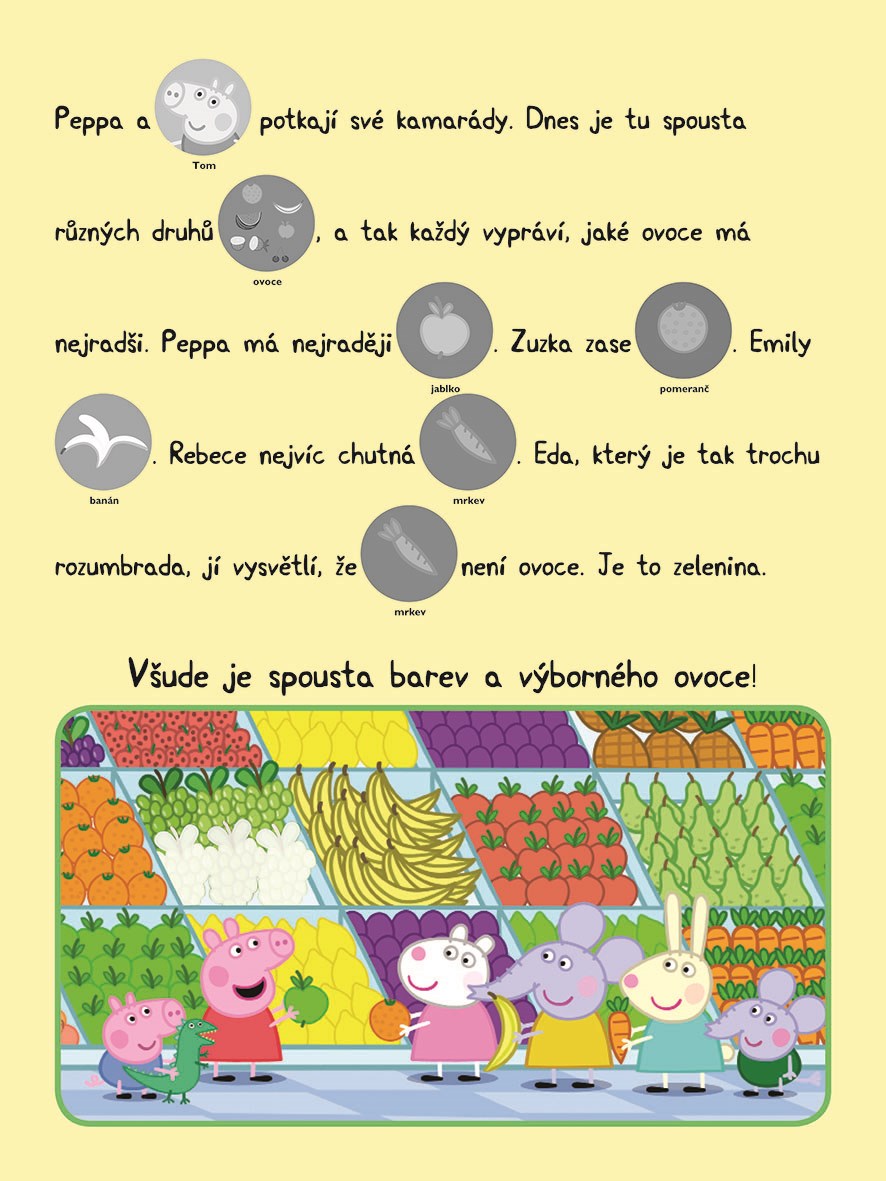 Peppa a Tom potkají své kamarády. Dnes je tu spousta různých druhů ovoce, a tak každý vypráví, jaké ovoce má nejradši. Peppa má nejraději jablko. Zuzka zase pomeranč. Emily banán. Rebece nejvíc chutná mrkev. Eda, který je tak trochu rozumbrada, jí vysvětlí, že mrkev není ovoce. Je to zelenina.

Všude je spousta barev a výborného ovoce!